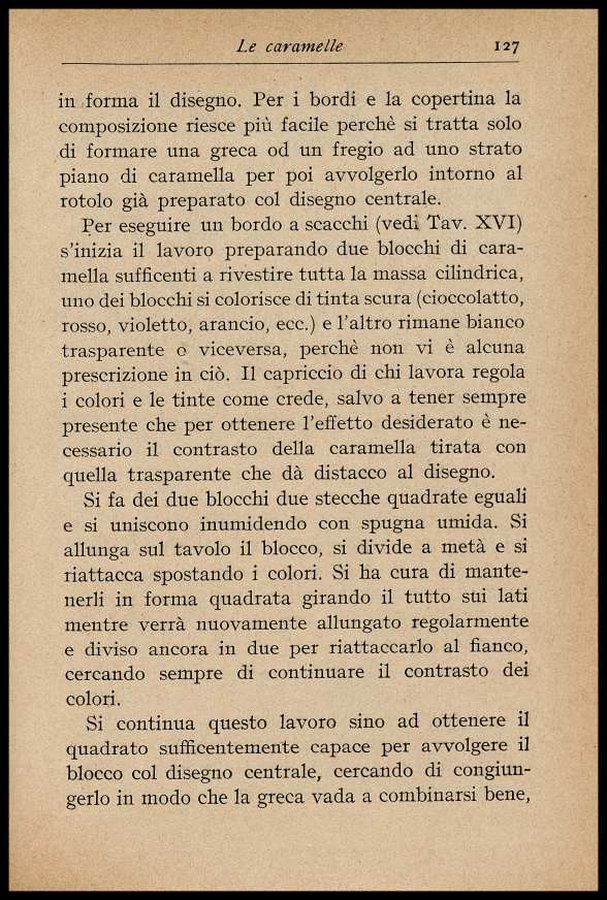 Le caramelle 127

in forma il disegno. Per i bordi e la copertina la composizione riesce più facile perchè si tratta solo di formare una greca od un fregio ad uno strato piano di caramella per poi avvolgerlo intorno al rotolo già preparato col disegno centrale.

Per eseguire un bordo a scacchi (vedi Tav. XVI) s'inizia il lavoro preparando due blocchi di caramella sufficenti a rivestire tutta la massa cilindrica, uno dei blocchi si colorisce di tinta scura (cioccolatto, rosso, violetto, arancio, ecc.) e l'altro rimane bianco trasparente o viceversa, perchè non vi è alcuna prescrizione in ciò. Il capriccio di chi lavora regola i colori e le tinte come crede, salvo a tener sempre presente che per ottenere l'effetto desiderato è necessario il contrasto della caramella tirata con quella trasparente che dà distacco al disegno.

Si fa dei due blocchi due stecche quadrate eguali e si uniscono inumidendo con spugna umida. Si allunga sul tavolo il blocco, si divide a metà e si riattacca spostando i colori. Si ha cura di mantenerli in forma quadrata girando il tutto sui lati mentre verrà nuovamente allungato regolarmente e diviso ancora in due per riattaccarlo al fianco, cercando sempre di continuare il contrasto dei colori.

Si continua questo lavoro sino ad ottenere il quadrato sufficentemente capace per avvolgere il blocco col disegno centrale, cercando di congiungerlo in modo che la greca vada a combinarsi bene,